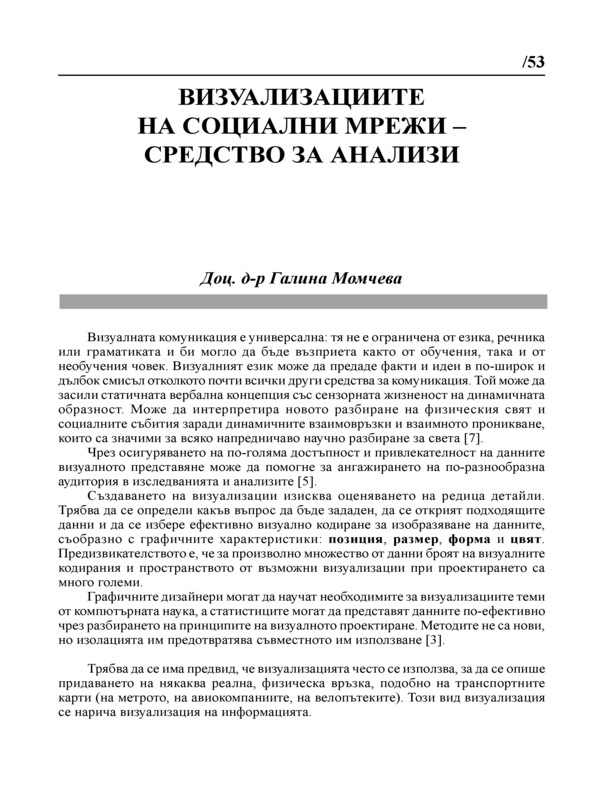 /53

ВИЗУАЛИЗАЦИИТЕ НА СОЦИАЛНИ МРЕЖИ – СРЕДСТВО ЗА АНАЛИЗИ

Доц. д-р Галина Момчева

Визуалната комуникация е универсална: тя не е ограничена от езика, речника или граматиката и би могло да бъде възприета както от обучения, така и от необучения човек. Визуалният език може да предаде факти и идеи в по-широк и дълбок смисъл отколкото почти всички други средства за комуникация. Той може да засили статичната вербална концепция със сензорната жизненост на динамичната образност. Може да интерпретира новото разбиране на физическия свят и социалните събития заради динамичните взаимовръзки и взаимното проникване, които са значими за всяко напредничаво научно разбиране за света [7].

Чрез осигуряването на по-голяма достъпност и привлекателност на данните визуалното представяне може да помогне за ангажирането на по-разнообразна аудитория в изследванията и анализите [5].

Създаването на визуализации изисква оценяването на редица детайли. Трябва да се определи какъв въпрос да бъде зададен, да се открият подходящите данни и да се избере ефективно визуално кодиране за изобразяване на данните, съобразно с графичните характеристики: позиция, размер, форма и цвят. Предизвикателството е, че за произволно множество от данни броят на визуалните кодирания и пространството от възможни визуализации при проектирането са много големи.

Графичните дизайнери могат да научат необходимите за визуализациите теми от компютърната наука, а статистиците могат да представят данните по-ефективно чрез разбирането на принципите на визуалното проектиране. Методите не са нови, но изолацията им предотвратява съвместното им използване [3].

Трябва да се има предвид, че визуализацията често се използва, за да се опише придаването на някаква реална, физическа връзка, подобно на транспортните карти (на метрото, на авиокомпаниите, на велопътеките). Този вид визуализация се нарича визуализация на информацията.